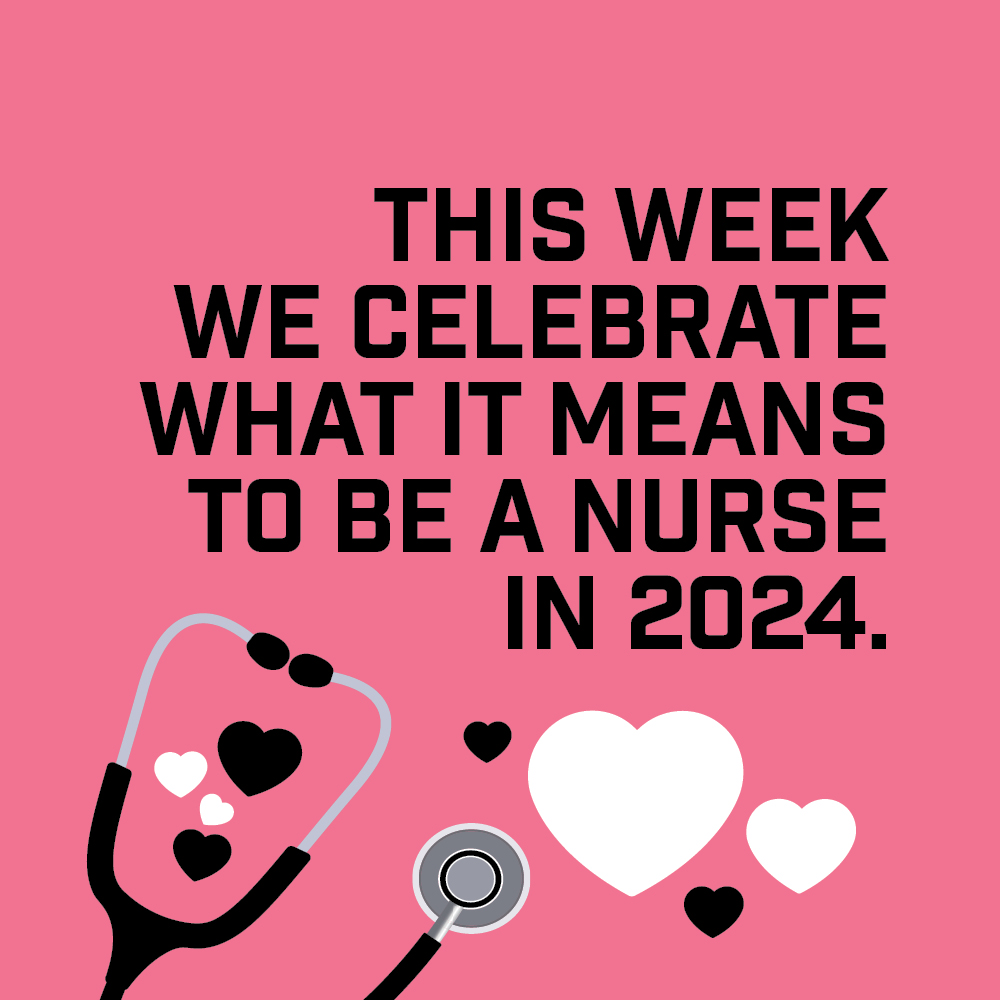 THIS WEEK WE CELEBRATE WHAT IT MEANS TO BE A NURSE IN 2024.